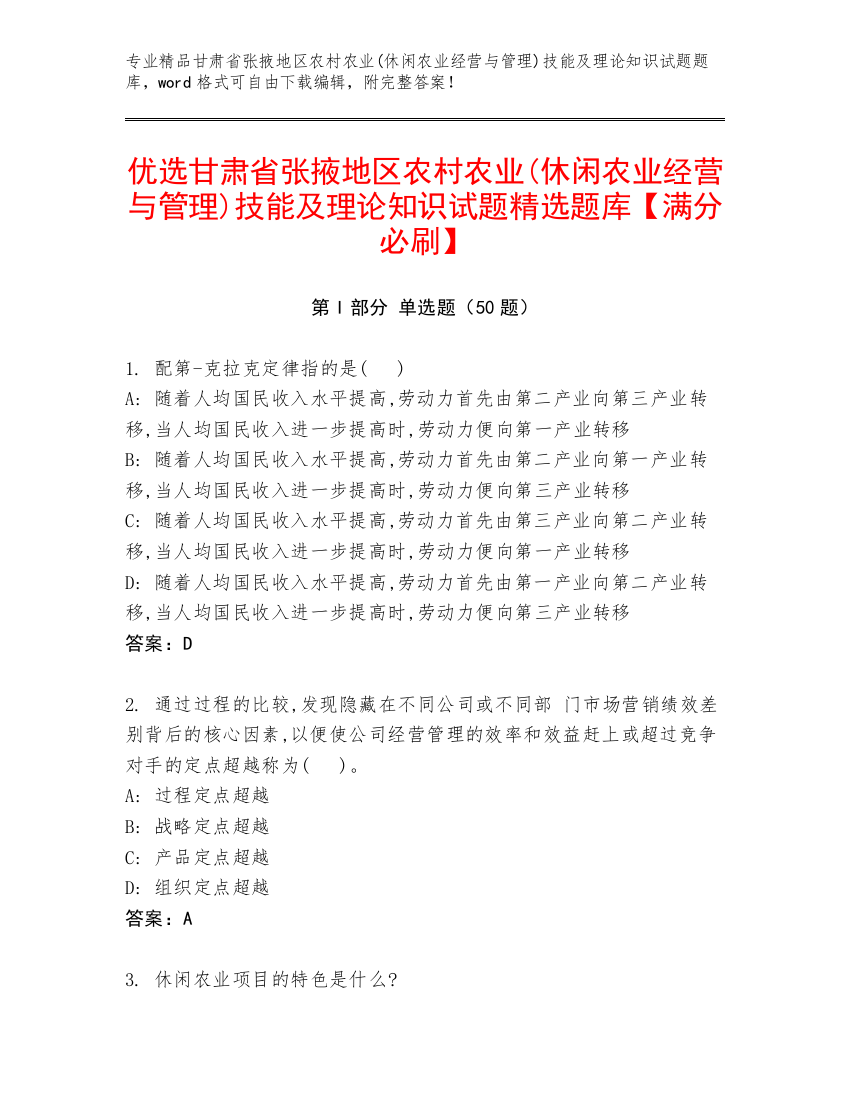 专业精品甘肃省张掖地区农村农业(休闲农业经营与管理)技能及理论知识试题题库，word 格式可自由下载编辑，附完整答案！

优选甘肃省张掖地区农村农业(休闲农业经营与管理)技能及理论知识试题精选题库【满分必刷】

第 I 部分 单选题（50 题）

1. 配第-克拉克定律指的是( )
A: 随着人均国民收入水平提高,劳动力首先由第二产业向第三产业转移,当人均国民收入进一步提高时,劳动力便向第一产业转移
B: 随着人均国民收入水平提高,劳动力首先由第二产业向第一产业转移,当人均国民收入进一步提高时,劳动力便向第三产业转移
C: 随着人均国民收入水平提高,劳动力首先由第三产业向第二产业转移,当人均国民收入进一步提高时,劳动力便向第一产业转移
D: 随着人均国民收入水平提高,劳动力首先由第一产业向第二产业转移,当人均国民收入进一步提高时,劳动力便向第三产业转移
答案：D

2. 通过过程的比较,发现隐藏在不同公司或不同部 门市场营销绩效差别背后的核心因素,以便使公司经营管理的效率和效益赶上或超过竞争对手的定点超越称为( )。
A: 过程定点超越
B: 战略定点超越
C: 产品定点超越
D: 组织定点超越
答案：A

3. 休闲农业项目的特色是什么?